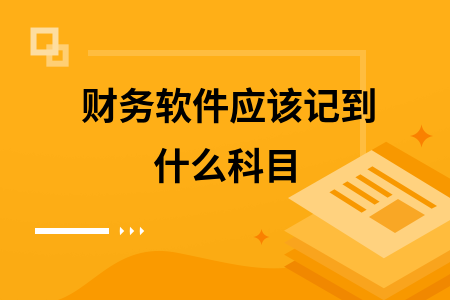 财务软件应该记到什么科目